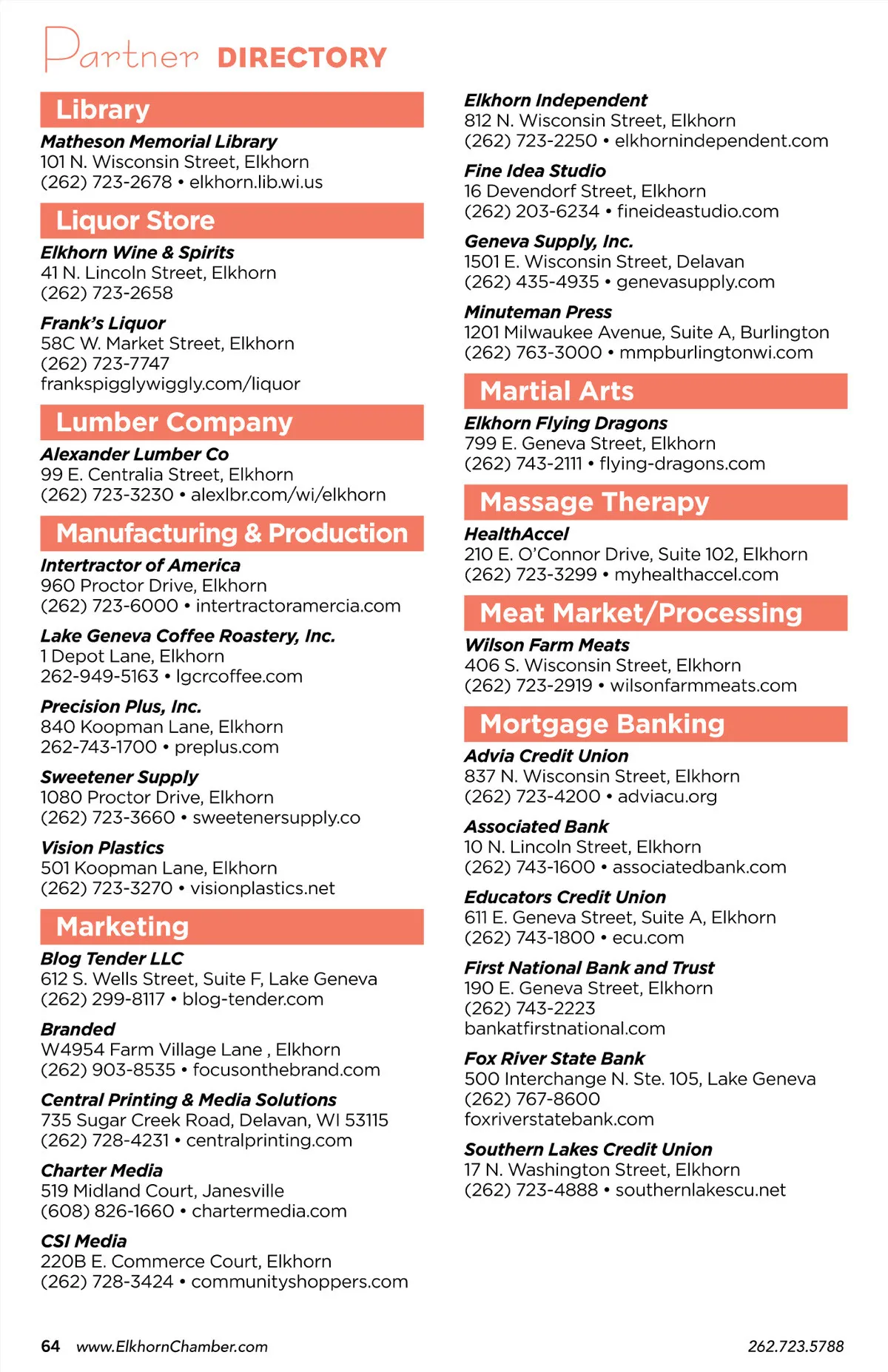 Partner DIRECTORY

Library

Matheson Memorial Library
101 N. Wisconsin Street, Elkhorn
(262) 723-2678 • elkhorn.lib.wi.us

Liquor Store

Elkhorn Wine & Spirits
41 N. Lincoln Street, Elkhorn
(262) 723-2658

Frank's Liquor
58C W. Market Street, Elkhorn
(262) 723-7747
frankspigglywiggly.com/liquor

Lumber Company

Alexander Lumber Co
99 E. Centralia Street, Elkhorn
(262) 723-3230 • alexlbr.com/wi/elkhorn

Manufacturing & Production

Intertractor of America
960 Proctor Drive, Elkhorn
(262) 723-6000 • intertractoramercia.com

Lake Geneva Coffee Roastery, Inc.
1 Depot Lane, Elkhorn
262-949-5163 • lgcrcoffee.com

Precision Plus, Inc.
840 Koopman Lane, Elkhorn
262-743-1700 • preplus.com

Sweetener Supply
1080 Proctor Drive, Elkhorn
(262) 723-3660 • sweetenersupply.co

Vision Plastics
501 Koopman Lane, Elkhorn
(262) 723-3270 • visionplastics.net

Marketing

Blog Tender LLC
612 S. Wells Street, Suite F, Lake Geneva
(262) 299-8117 • blog-tender.com

Branded
W4954 Farm Village Lane , Elkhorn
(262) 903-8535 • focusonthebrand.com

Central Printing & Media Solutions
735 Sugar Creek Road, Delavan, WI 53115
(262) 728-4231 • centralprinting.com

Charter Media
519 Midland Court, Janesville
(608) 826-1660 • chartermedia.com

CSI Media
220B E. Commerce Court, Elkhorn
(262) 728-3424 • communityshoppers.com

Elkhorn Independent
812 N. Wisconsin Street, Elkhorn
(262) 723-2250 • elkhornindependent.com

Fine Idea Studio
16 Devendorf Street, Elkhorn
(262) 203-6234 • fineideastudio.com

Geneva Supply, Inc.
1501 E. Wisconsin Street, Delavan
(262) 435-4935 • genevasupply.com

Minuteman Press
1201 Milwaukee Avenue, Suite A, Burlington
(262) 763-3000 • mmpburlingtonwi.com

Martial Arts

Elkhorn Flying Dragons
799 E. Geneva Street, Elkhorn
(262) 743-2111 • flying-dragons.com

Massage Therapy

HealthAccel
210 E. O'Connor Drive, Suite 102, Elkhorn
(262) 723-3299 • myhealthaccel.com

Meat Market/Processing

Wilson Farm Meats
406 S. Wisconsin Street, Elkhorn
(262) 723-2919 • wilsonfarmmeats.com

Mortgage Banking

Advia Credit Union
837 N. Wisconsin Street, Elkhorn
(262) 723-4200 • adviacu.org

Associated Bank
10 N. Lincoln Street, Elkhorn
(262) 743-1600 • associatedbank.com

Educators Credit Union
611 E. Geneva Street, Suite A, Elkhorn
(262) 743-1800 • ecu.com

First National Bank and Trust
190 E. Geneva Street, Elkhorn
(262) 743-2223
bankatfirstnational.com

Fox River State Bank
500 Interchange N. Ste. 105, Lake Geneva
(262) 767-8600
foxriverstatebank.com

Southern Lakes Credit Union
17 N. Washington Street, Elkhorn
(262) 723-4888 • southernlakescu.net

64 www.ElkhornChamber.com 262.723.5788